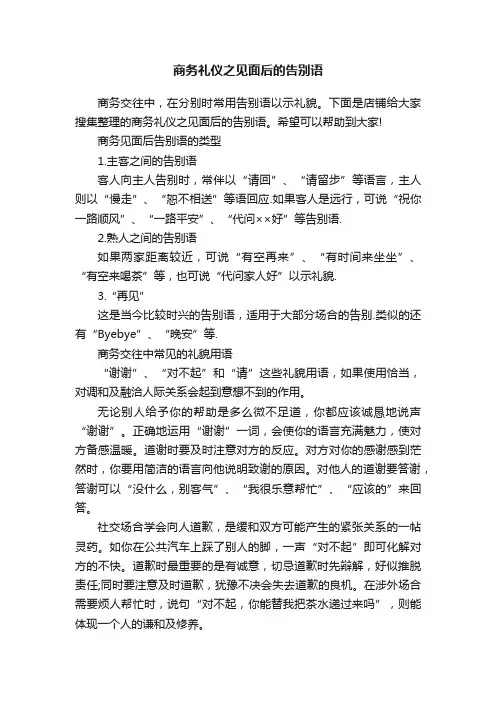 商务礼仪之见面后的告别语

商务交往中，在分别时常用告别语以示礼貌。下面是店铺给大家搜集整理的商务礼仪之见面后的告别语。希望可以帮助到大家!

商务见面后告别语的类型

1.主客之间的告别语

客人向主人告别时，常伴以“请回”、“请留步”等语言，主人则以“慢走”、“恕不相送”等语回应.如果客人是远行，可说“祝你一路顺风”、“一路平安”、“代问××好”等告别语.

2.熟人之间的告别语

如果两家距离较近，可说“有空再来”、“有时间来坐坐”、“有空来喝茶”等，也可说“代问家人好”以示礼貌.

3.“再见”

这是当今比较时兴的告别语，适用于大部分场合的告别.类似的还有“Byebye”、“晚安”等.

商务交往中常见的礼貌用语

“谢谢”、“对不起”和“请”这些礼貌用语，如果使用恰当，对调和及融洽人际关系会起到意想不到的作用。

无论别人给予你的帮助是多么微不足道，你都应该诚恳地说声“谢谢”。正确地运用“谢谢”一词，会使你的语言充满魅力，使对方备感温暖。道谢时要及时注意对方的反应。对方对你的感谢感到茫然时，你要用简洁的语言向他说明致谢的原因。对他人的道谢要答谢，答谢可以“没什么，别客气”、“我很乐意帮忙”、“应该的”来回答。

社交场合学会向人道歉，是缓和双方可能产生的紧张关系的一帖灵药。如你在公共汽车上踩了别人的脚，一声“对不起”即可化解对方的不快。道歉时最重要的是有诚意，切忌道歉时先辩解，好似推脱责任;同时要注意及时道歉，犹豫不决会失去道歉的良机。在涉外场合需要烦人帮忙时，说句“对不起，你能替我把茶水递过来吗”，则能体现一个人的谦和及修养。